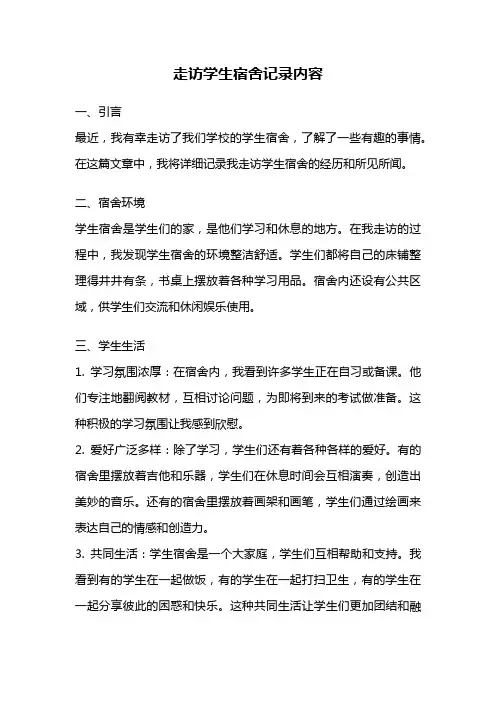 走访学生宿舍记录内容

一、引言

最近，我有幸走访了我们学校的学生宿舍，了解了一些有趣的事情。在这篇文章中，我将详细记录我走访学生宿舍的经历和所见所闻。

二、宿舍环境

学生宿舍是学生们的家，是他们学习和休息的地方。在我走访的过程中，我发现学生宿舍的环境整洁舒适。学生们都将自己的床铺整理得井井有条，书桌上摆放着各种学习用品。宿舍内还设有公共区域，供学生们交流和休闲娱乐使用。

三、学生生活

1. 学习氛围浓厚：在宿舍内，我看到许多学生正在自习或备课。他们专注地翻阅教材，互相讨论问题，为即将到来的考试做准备。这种积极的学习氛围让我感到欣慰。

2. 爱好广泛多样：除了学习，学生们还有着各种各样的爱好。有的宿舍里摆放着吉他和乐器，学生们在休息时间会互相演奏，创造出美妙的音乐。还有的宿舍里摆放着画架和画笔，学生们通过绘画来表达自己的情感和创造力。

3. 共同生活：学生宿舍是一个大家庭，学生们互相帮助和支持。我看到有的学生在一起做饭，有的学生在一起打扫卫生，有的学生在一起分享彼此的困惑和快乐。这种共同生活让学生们更加团结和融